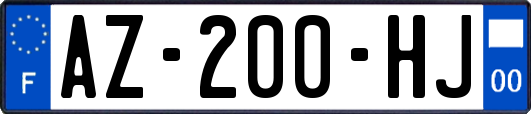 F
AZ-200-HJ
00